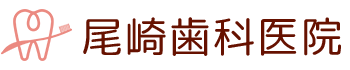 尾崎歯科医院